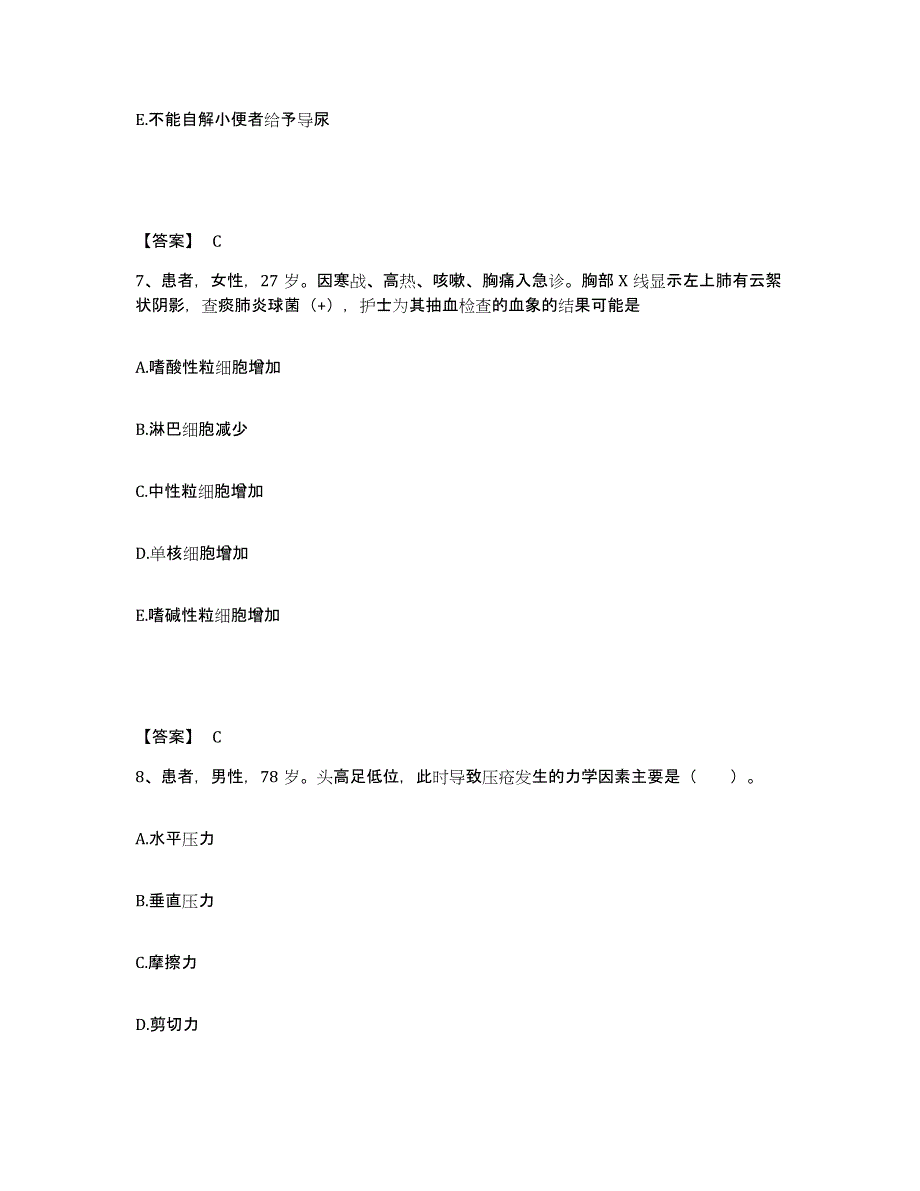 E.不能自解小便者给予导尿

【答案】 C

7、患者，女性，27 岁。因寒战、高热、咳嗽、胸痛入急诊。胸部 X 线显示左上肺有云絮状阴影，查痰肺炎球菌（+），护士为其抽血检查的血象的结果可能是

A.嗜酸性粒细胞增加

B.淋巴细胞减少

C.中性粒细胞增加

D.单核细胞增加

E.嗜碱性粒细胞增加

【答案】 C

8、患者，男性，78 岁。头高足低位，此时导致压疮发生的力学因素主要是（　　）。

A.水平压力

B.垂直压力

C.摩擦力

D.剪切力